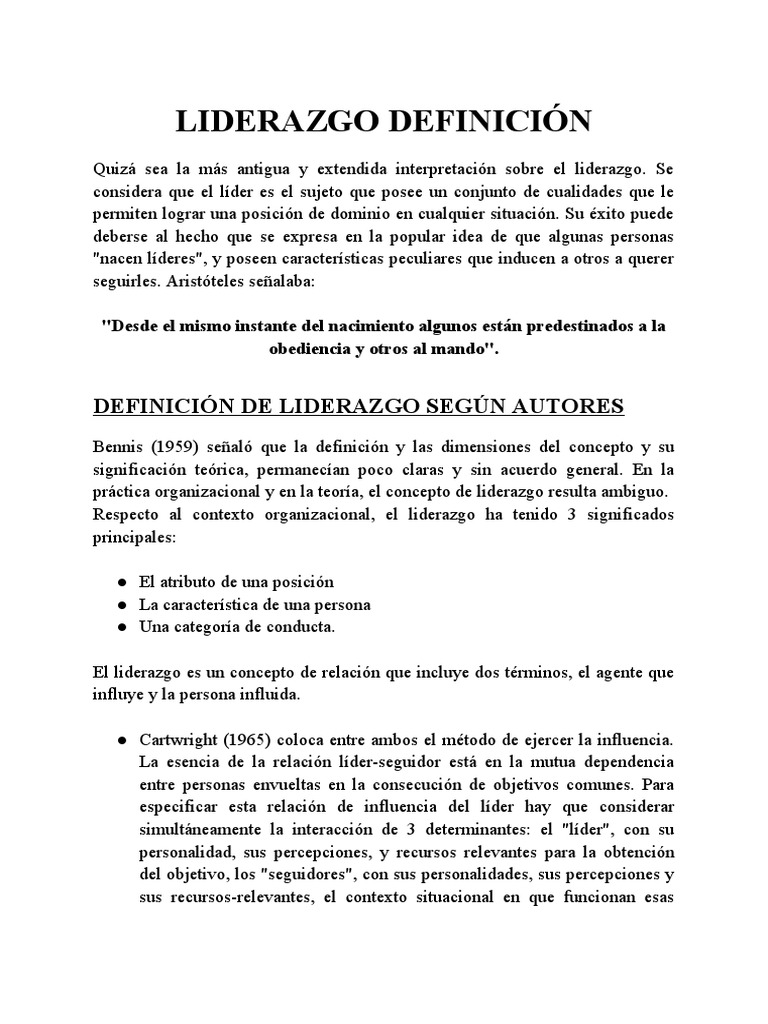 LIDERAZGO DEFINICIÓN

Quizá sea la más antigua y extendida interpretación sobre el liderazgo. Se considera que el líder es el sujeto que posee un conjunto de cualidades que le permiten lograr una posición de dominio en cualquier situación. Su éxito puede deberse al hecho que se expresa en la popular idea de que algunas personas "nacen líderes", y poseen características peculiares que inducen a otros a querer seguirles. Aristóteles señalaba:

"Desde el mismo instante del nacimiento algunos están predestinados a la obediencia y otros al mando".

DEFINICIÓN DE LIDERAZGO SEGÚN AUTORES

Bennis (1959) señaló que la definición y las dimensiones del concepto y su significación teórica, permanecían poco claras y sin acuerdo general. En la práctica organizacional y en la teoría, el concepto de liderazgo resulta ambiguo. Respecto al contexto organizacional, el liderazgo ha tenido 3 significados principales:

● El atributo de una posición
● La característica de una persona
● Una categoría de conducta.

El liderazgo es un concepto de relación que incluye dos términos, el agente que influye y la persona influida.

● Cartwright (1965) coloca entre ambos el método de ejercer la influencia. La esencia de la relación líder-seguidor está en la mutua dependencia entre personas envueltas en la consecución de objetivos comunes. Para especificar esta relación de influencia del líder hay que considerar simultáneamente la interacción de 3 determinantes: el "líder", con su personalidad, sus percepciones, y recursos relevantes para la obtención del objetivo, los "seguidores", con sus personalidades, sus percepciones y sus recursos-relevantes, el contexto situacional en que funcionan esas